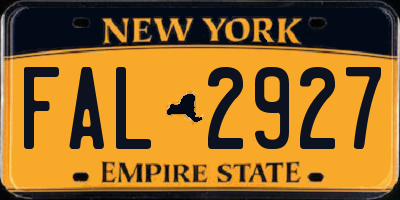 NEW YORK

FAL 2927

EMPIRE STATE